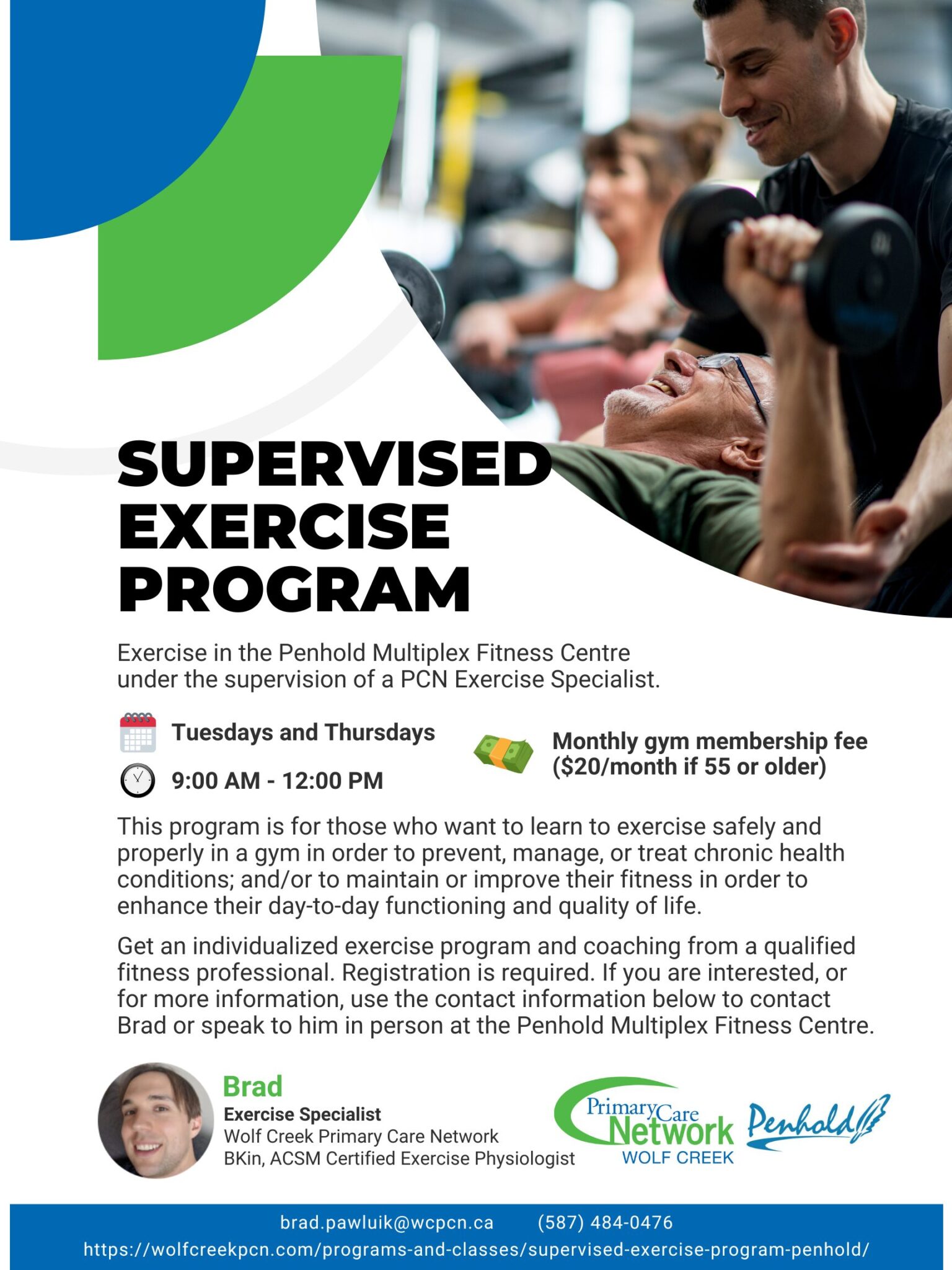 SUPERVISED EXERCISE PROGRAM

Exercise in the Penhold Multiplex Fitness Centre under the supervision of a PCN Exercise Specialist.

Tuesdays and Thursdays

9:00 AM - 12:00 PM

Monthly gym membership fee ($20/month if 55 or older)

This program is for those who want to learn to exercise safely and properly in a gym in order to prevent, manage, or treat chronic health conditions; and/or to maintain or improve their fitness in order to enhance their day-to-day functioning and quality of life.

Get an individualized exercise program and coaching from a qualified fitness professional. Registration is required. If you are interested, or for more information, use the contact information below to contact Brad or speak to him in person at the Penhold Multiplex Fitness Centre.

Brad
Exercise Specialist
Wolf Creek Primary Care Network
BKin, ACSM Certified Exercise Physiologist

Primary Care Network
WOLF CREEK

Penhold

brad.pawluik@wcpcn.ca (587) 484-0476
https://wolfcreekpcn.com/programs-and-classes/supervised-exercise-program-penhold/